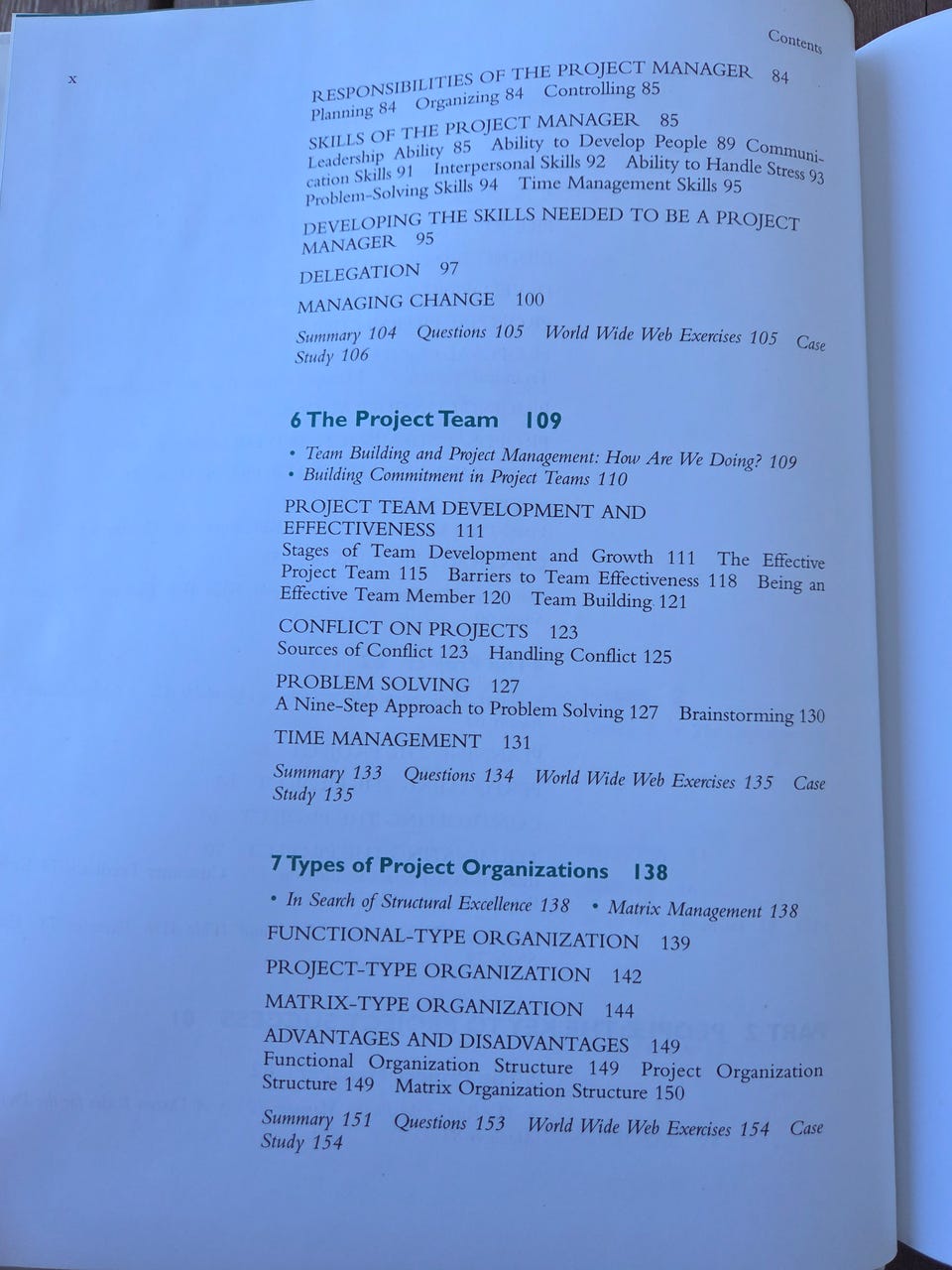 x

Contents

RESPONSIBILITIES OF THE PROJECT MANAGER 84
Planning 84 Organizing 84 Controlling 85

SKILLS OF THE PROJECT MANAGER 85
Leadership Ability 85 Ability to Develop People 89 Communication Skills 91 Interpersonal Skills 92 Ability to Handle Stress 93 Problem-Solving Skills 94 Time Management Skills 95

DEVELOPING THE SKILLS NEEDED TO BE A PROJECT MANAGER 95

DELEGATION 97

MANAGING CHANGE 100

Summary 104 Questions 105 World Wide Web Exercises 105 Case Study 106

6 The Project Team 109

• Team Building and Project Management: How Are We Doing? 109
• Building Commitment in Project Teams 110

PROJECT TEAM DEVELOPMENT AND EFFECTIVENESS 111
Stages of Team Development and Growth 111 The Effective Project Team 115 Barriers to Team Effectiveness 118 Being an Effective Team Member 120 Team Building 121

CONFLICT ON PROJECTS 123
Sources of Conflict 123 Handling Conflict 125

PROBLEM SOLVING 127
A Nine-Step Approach to Problem Solving 127 Brainstorming 130

TIME MANAGEMENT 131

Summary 133 Questions 134 World Wide Web Exercises 135 Case Study 135

7 Types of Project Organizations 138

• In Search of Structural Excellence 138 • Matrix Management 138

FUNCTIONAL-TYPE ORGANIZATION 139

PROJECT-TYPE ORGANIZATION 142

MATRIX-TYPE ORGANIZATION 144

ADVANTAGES AND DISADVANTAGES 149
Functional Organization Structure 149 Project Organization Structure 149 Matrix Organization Structure 150

Summary 151 Questions 153 World Wide Web Exercises 154 Case Study 154